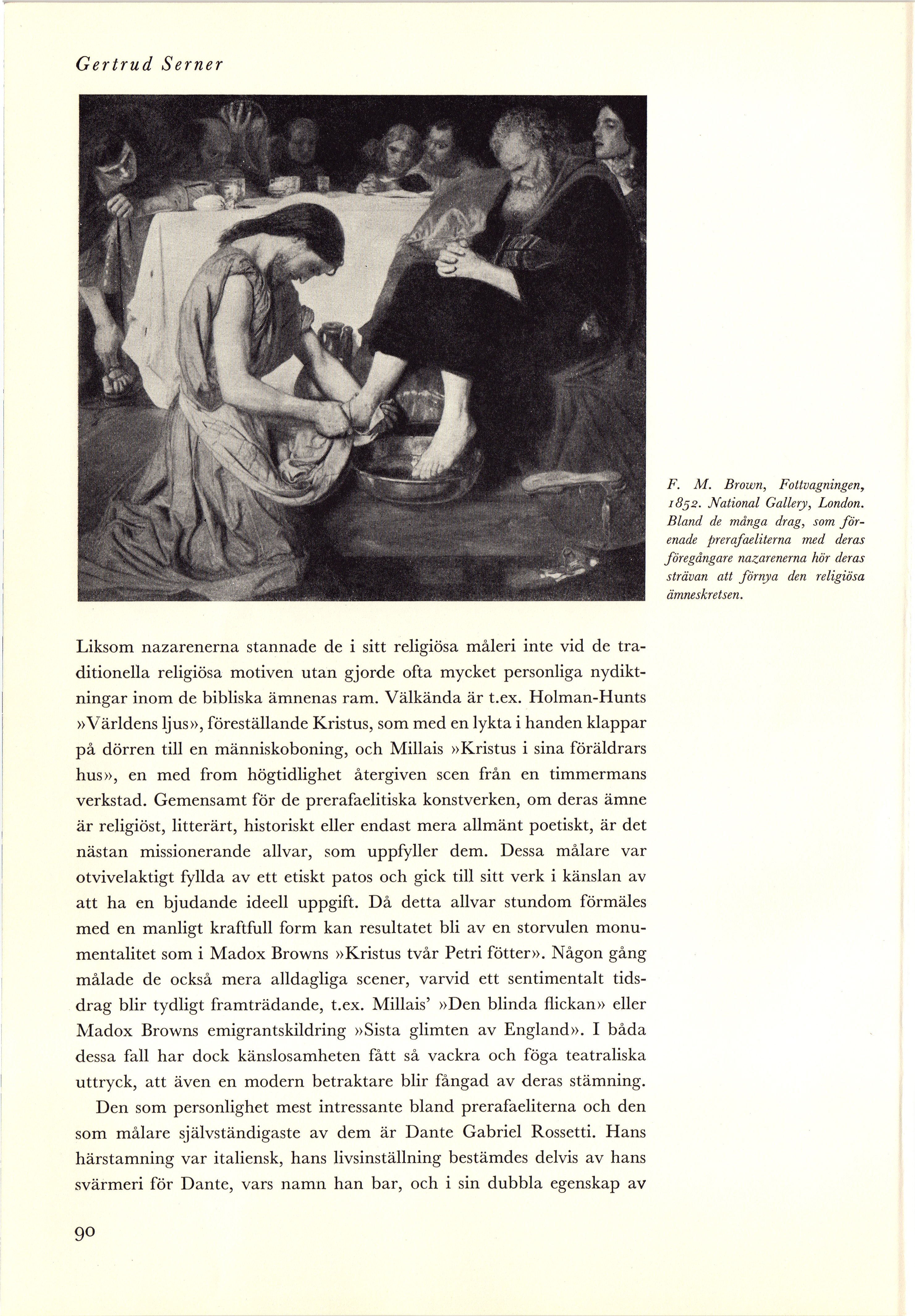 Gertrud Serner

F. M. Brown, Fottvagningen, 1852. National Gallery, London. Bland de många drag, som förenade prerafaeliterna med deras föregångare nazarenerna hör deras strävan att förnya den religiösa ämneskretsen.

Liksom nazarenerna stannade de i sitt religiösa måleri inte vid de traditionella religiösa motiven utan gjorde ofta mycket personliga nydiktningar inom de bibliska ämnenas ram. Välkända är t.ex. Holman-Hunts »Världens ljus», föreställande Kristus, som med en lykta i handen klappar på dörren till en människoboning, och Millais »Kristus i sina föräldrars hus», en med from högtidlighet återgiven scen från en timmermans verkstad. Gemensamt för de prerafaelitiska konstverken, om deras ämne är religiöst, litterärt, historiskt eller endast mera allmänt poetiskt, är det nästan missionerande allvar, som uppfyller dem. Dessa målare var otvivelaktigt fyllda av ett etiskt patos och gick till sitt verk i känslan av att ha en bjudande ideell uppgift. Då detta allvar stundom förmäles med en manligt kraftfull form kan resultatet bli av en storvulen monumentalitet som i Madox Browns »Kristus tvår Petri fötter». Någon gång målade de också mera alldagliga scener, varvid ett sentimentalt tidsdrag blir tydligt framträdande, t.ex. Millais' »Den blinda flickan» eller Madox Browns emigrantskildring »Sista glimten av England». I båda dessa fall har dock känslosamheten fått så vackra och föga teatraliska uttryck, att även en modern betraktare blir fångad av deras stämning.

Den som personlighet mest intressante bland prerafaeliterna och den som målare självständigaste av dem är Dante Gabriel Rossetti. Hans härstamning var italiensk, hans livsinställning bestämdes delvis av hans svärmeri för Dante, vars namn han bar, och i sin dubbla egenskap av

90